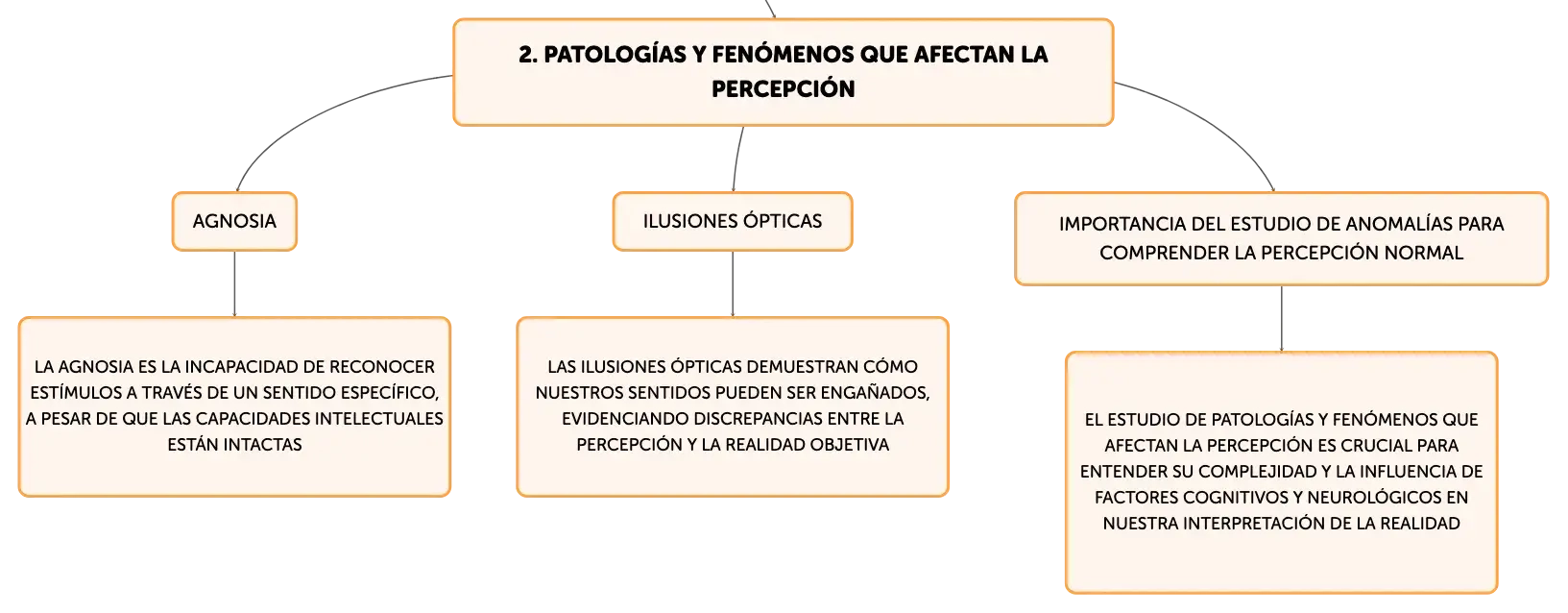 2. PATOLOGÍAS Y FENÓMENOS QUE AFECTAN LA PERCEPCIÓN

AGNOSIA

LA AGNOSIA ES LA INCAPACIDAD DE RECONOCER ESTÍMULOS A TRAVÉS DE UN SENTIDO ESPECÍFICO, A PESAR DE QUE LAS CAPACIDADES INTELECTUALES ESTÁN INTACTAS

ILUSIONES ÓPTICAS

LAS ILUSIONES ÓPTICAS DEMUESTRAN CÓMO NUESTROS SENTIDOS PUEDEN SER ENGAÑADOS, EVIDENCIANDO DISCREPANCIAS ENTRE LA PERCEPCIÓN Y LA REALIDAD OBJETIVA

IMPORTANCIA DEL ESTUDIO DE ANOMALÍAS PARA COMPRENDER LA PERCEPCIÓN NORMAL

EL ESTUDIO DE PATOLOGÍAS Y FENÓMENOS QUE AFECTAN LA PERCEPCIÓN ES CRUCIAL PARA ENTENDER SU COMPLEJIDAD Y LA INFLUENCIA DE FACTORES COGNITIVOS Y NEUROLÓGICOS EN NUESTRA INTERPRETACIÓN DE LA REALIDAD